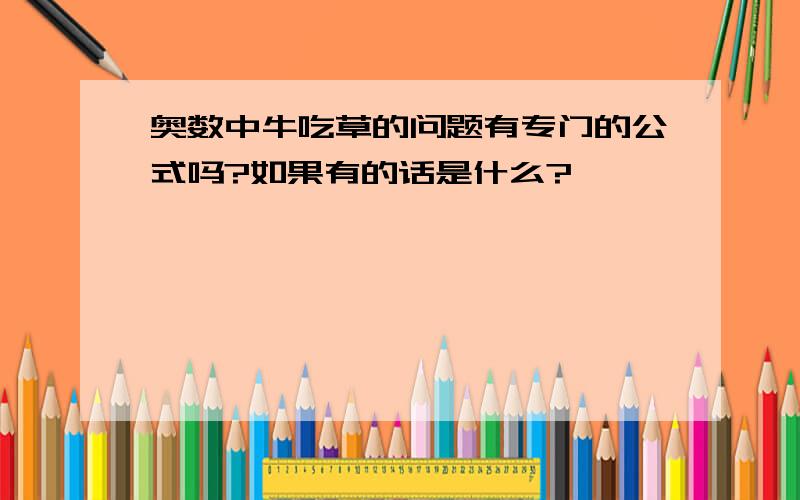 奥数中牛吃草的问题有专门的公式吗?如果有的话是什么?